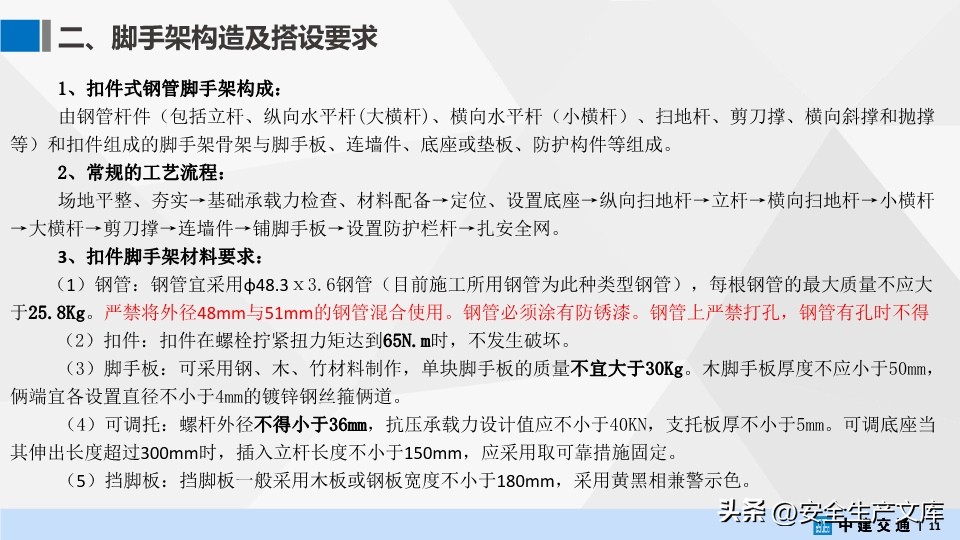 二、脚手架构造及搭设要求

1、扣件式钢管脚手架构成：

由钢管杆件（包括立杆、纵向水平杆(大横杆)、横向水平杆（小横杆）、扫地杆、剪刀撑、横向斜撑和抛撑等）和扣件组成的脚手架骨架与脚手板、连墙件、底座或垫板、防护构件等组成。

2、常规的工艺流程：

场地平整、夯实→基础承载力检查、材料配备→定位、设置底座→纵向扫地杆→立杆→横向扫地杆→小横杆→大横杆→剪刀撑→连墙件→铺脚手板→设置防护栏杆→扎安全网。

3、扣件脚手架材料要求：

（1）钢管：钢管宜采用φ48.3ｘ3.6钢管（目前施工所用钢管为此种类型钢管），每根钢管的最大质量不应大于25.8Kg。严禁将外径48mm与51mm的钢管混合使用。钢管必须涂有防锈漆。钢管上严禁打孔，钢管有孔时不得

（2）扣件：扣件在螺栓拧紧扭力矩达到65N.m时，不发生破坏。

（3）脚手板：可采用钢、木、竹材料制作，单块脚手板的质量不宜大于30Kg。木脚手板厚度不应小于50mm，俩端宜各设置直径不小于4mm的镀锌钢丝箍俩道。

（4）可调托：螺杆外径不得小于36mm，抗压承载力设计值应不小于40KN，支托板厚不小于5mm。可调底座当其伸出长度超过300mm时，插入立杆长度不小于150mm，应采用取可靠措施固定。

（5）挡脚板：挡脚板一般采用木板或钢板宽度不小于180mm，采用黄黑相兼警示色。

头条 @安全生产文库

中建交通 | 11